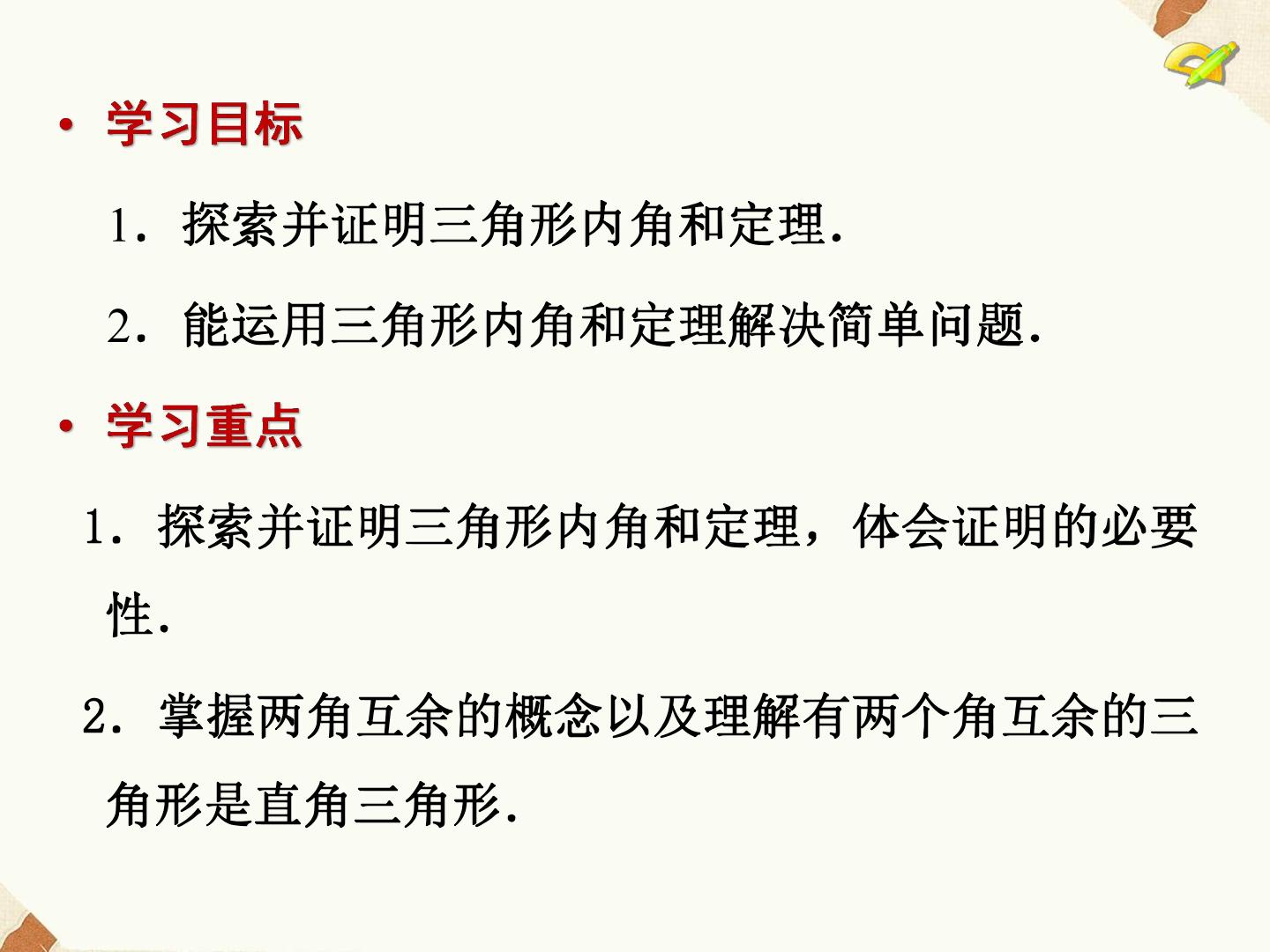 • 学习目标

1.探索并证明三角形内角和定理.

2.能运用三角形内角和定理解决简单问题.

• 学习重点

1.探索并证明三角形内角和定理，体会证明的必要性.

2.掌握两角互余的概念以及理解有两个角互余的三角形是直角三角形.